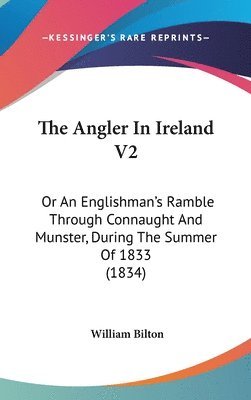 —KESSINGER'S RARE REPRINTS—

The Angler In Ireland V2

Or An Englishman's Ramble Through Connaught And Munster, During The Summer Of 1833 (1834)

William Bilton